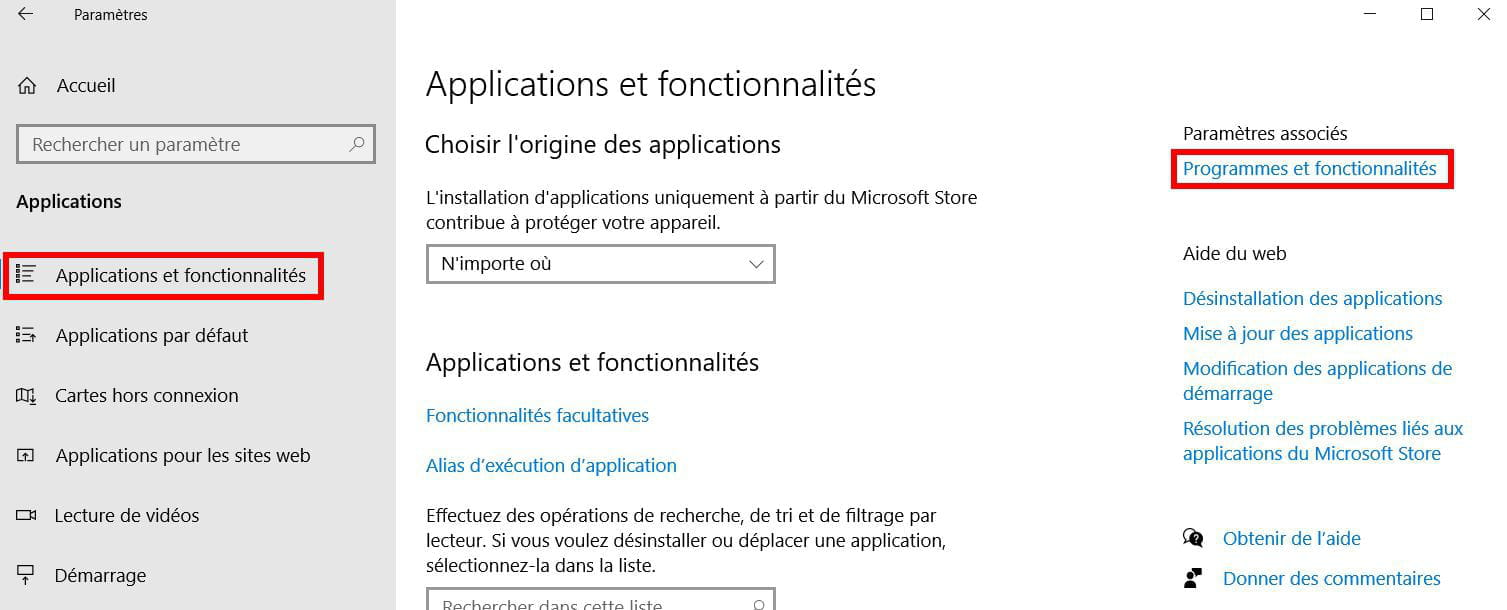 Paramètres

Accueil

Rechercher un paramètre

Applications

Applications et fonctionnalités

Applications par défaut

Cartes hors connexion

Applications pour les sites web

Lecture de vidéos

Démarrage

Applications et fonctionnalités

Choisir l'origine des applications

L'installation d'applications uniquement à partir du Microsoft Store contribue à protéger votre appareil.

N'importe où

Applications et fonctionnalités

Fonctionnalités facultatives

Alias d'exécution d'application

Effectuez des opérations de recherche, de tri et de filtrage par lecteur. Si vous voulez désinstaller ou déplacer une application, sélectionnez-la dans la liste.

Rechercher dans cette liste

Paramètres associés

Programmes et fonctionnalités

Aide du web

Désinstallation des applications

Mise à jour des applications

Modification des applications de démarrage

Résolution des problèmes liés aux applications du Microsoft Store

Obtenir de l'aide

Donner des commentaires